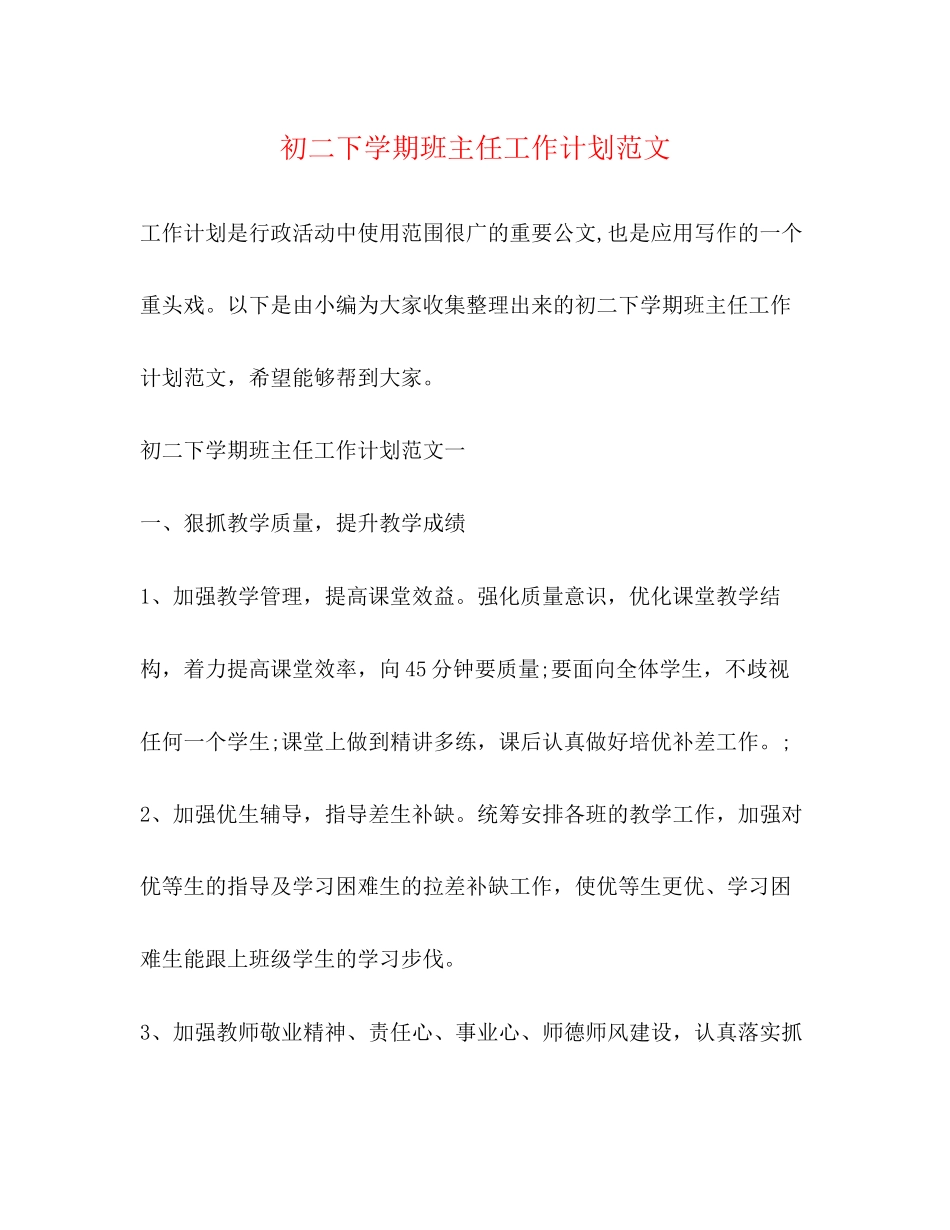 初二下学期班主任工作计划范文

工作计划是行政活动中使用范围很广的重要公文,也是应用写作的一个重头戏。以下是由小编为大家收集整理出来的初二下学期班主任工作计划范文，希望能够帮到大家。

初二下学期班主任工作计划范文一

一、狠抓教学质量，提升教学成绩

1、加强教学管理，提高课堂效益。强化质量意识，优化课堂教学结构，着力提高课堂效率，向45分钟要质量;要面向全体学生，不歧视任何一个学生;课堂上做到精讲多练，课后认真做好培优补差工作。;

2、加强优生辅导，指导差生补缺。统筹安排各班的教学工作，加强对优等生的指导及学习困难生的拉差补缺工作，使优等生更优、学习困难生能跟上班级学生的学习步伐。

3、加强教师敬业精神、责任心、事业心、师德师风建设，认真落实抓